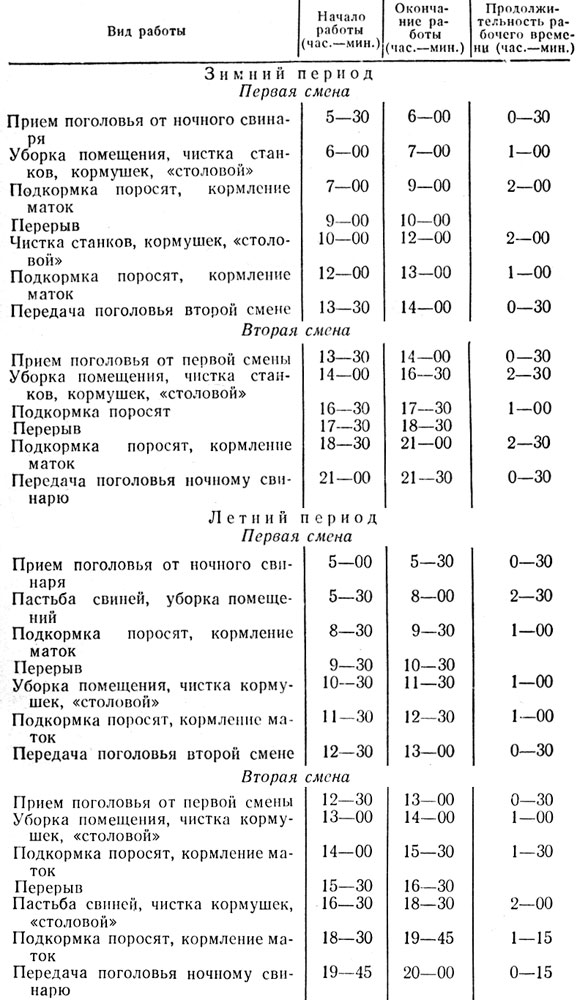 | Вид работы | Начало работы (час.—мин.) | Окончание работы (час.—мин.) | Продолжительность рабочего времени (час.—мин.) |
|---|---|---|---|
| Зимний период | | | |
| Первая смена | | | |
| Прием поголовья от ночного свинаря | 5—30 | 6—00 | 0—30 |
| Уборка помещения, чистка станков, кормушек, «столовой» | 6—00 | 7—00 | 1—00 |
| Подкормка поросят, кормление маток | 7—00 | 9—00 | 2—00 |
| Перерыв | 9—00 | 10—00 | |
| Чистка станков, кормушек, «столовой» | 10—00 | 12—00 | 2—00 |
| Подкормка поросят, кормление маток | 12—00 | 13—00 | 1—00 |
| Передача поголовья второй смене | 13—30 | 14—00 | 0—30 |
| Вторая смена | | | |
| Прием поголовья от первой смены | 13—30 | 14—00 | 0—30 |
| Уборка помещения, чистка станков, кормушек, «столовой» | 14—00 | 16—30 | 2—30 |
| Подкормка поросят | 16—30 | 17—30 | 1—00 |
| Перерыв | 17—30 | 18—30 | |
| Подкормка поросят, кормление маток | 18—30 | 21—00 | 2—30 |
| Передача поголовья ночному свинарю | 21—00 | 21—30 | 0—30 |
| Летний период | | | |
| Первая смена | | | |
| Прием поголовья от ночного свинаря | 5—00 | 5—30 | 0—30 |
| Пастьба свиней, уборка помещений | 5—30 | 8—00 | 2—30 |
| Подкормка поросят, кормление маток | 8—30 | 9—30 | 1—00 |
| Перерыв | 9—30 | 10—30 | |
| Уборка помещения, чистка кормушек, «столовой» | 10—30 | 11—30 | 1—00 |
| Подкормка поросят, кормление маток | 11—30 | 12—30 | 1—00 |
| Передача поголовья второй смене | 12—30 | 13—00 | 0—30 |
| Вторая смена | | | |
| Прием поголовья от первой смены | 12—30 | 13—00 | 0—30 |
| Уборка помещения, чистка кормушек, «столовой» | 13—00 | 14—00 | 1—00 |
| Подкормка поросят, кормление маток | 14—00 | 15—30 | 1—30 |
| Перерыв | 15—30 | 16—30 | |
| Пастьба свиней, чистка кормушек, «столовой» | 16—30 | 18—30 | 2—00 |
| Подкормка поросят, кормление маток | 18—30 | 19—45 | 1—15 |
| Передача поголовья ночному свинарю | 19—45 | 20—00 | 0—15 |